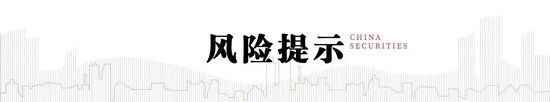 风险提示 CHINA SECURITIES